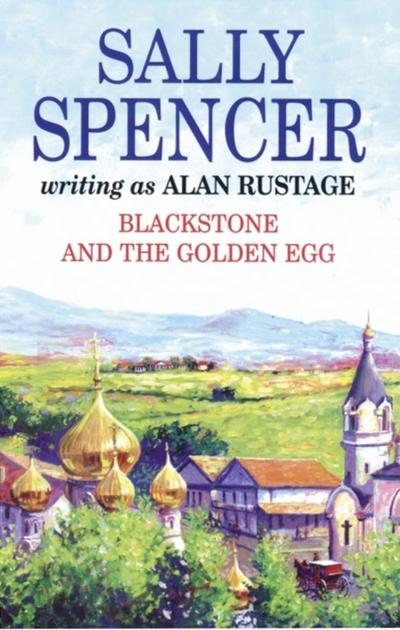 SALLY SPENCER

writing as ALAN RUSTAGE

BLACKSTONE AND THE GOLDEN EGG